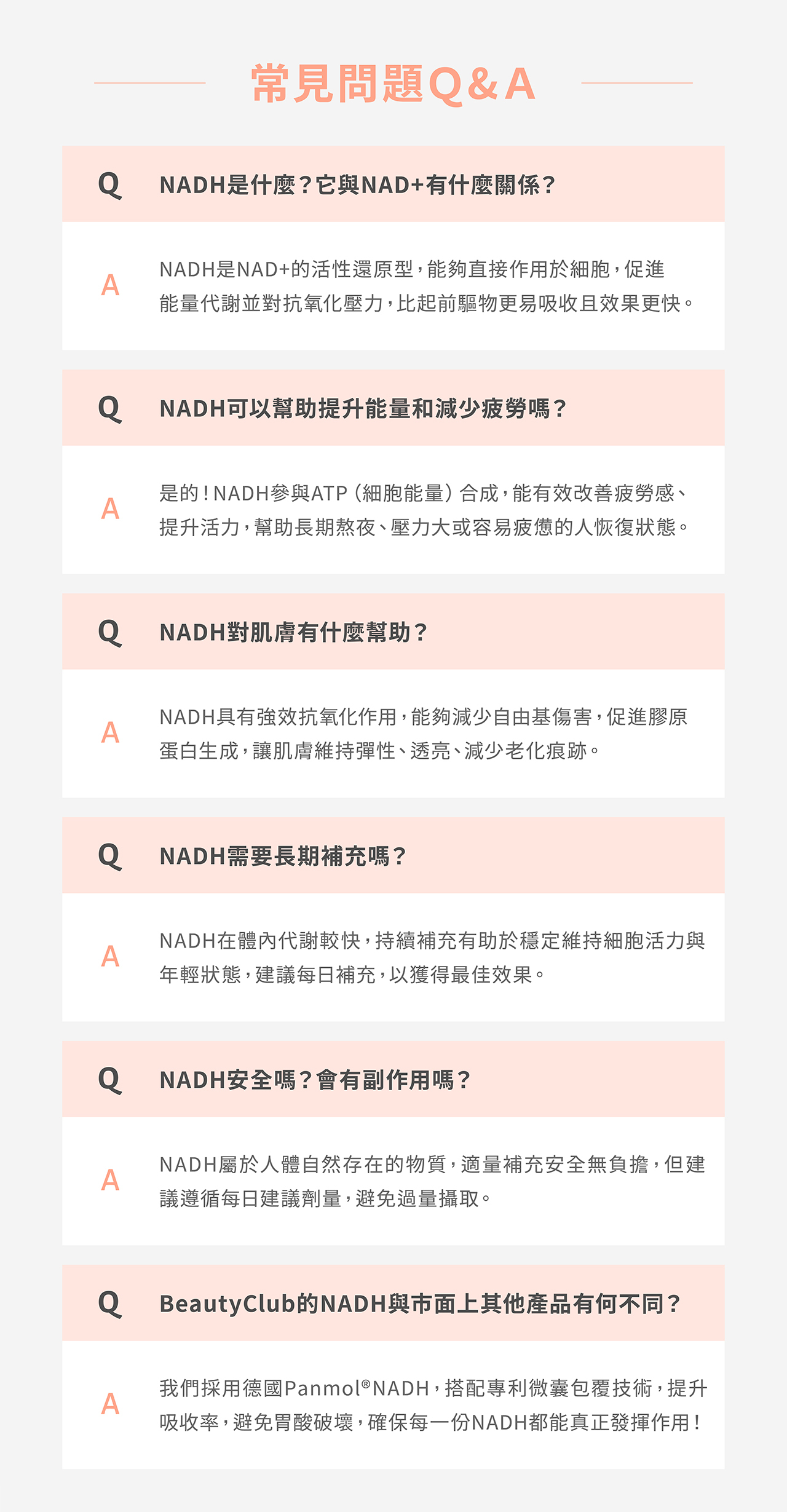 常見問題Q&A

Q NADH是什麼？它與NAD+有什麼關係？

A NADH是NAD+的活性還原型，能夠直接作用於細胞，促進能量代謝並對抗氧化壓力，比起前驅物更易吸收且效果更快。

Q NADH可以幫助提升能量和減少疲勞嗎？

A 是的！NADH參與ATP（細胞能量）合成，能有效改善疲勞感、提升活力，幫助長期熬夜、壓力大或容易疲憊的人恢復狀態。

Q NADH對肌膚有什麼幫助？

A NADH具有強效抗氧化作用，能夠減少自由基傷害，促進膠原蛋白生成，讓肌膚維持彈性、透亮、減少老化痕跡。

Q NADH需要長期補充嗎？

A NADH在體內代謝較快，持續補充有助於穩定維持細胞活力與年輕狀態，建議每日補充，以獲得最佳效果。

Q NADH安全嗎？會有副作用嗎？

A NADH屬於人體自然存在的物質，適量補充安全無負擔，但建議遵循每日建議劑量，避免過量攝取。

Q BeautyClub的NADH與市面上其他產品有何不同？

A 我們採用德國Panmol®NADH，搭配專利微囊包覆技術，提升吸收率，避免胃酸破壞，確保每一份NADH都能真正發揮作用！